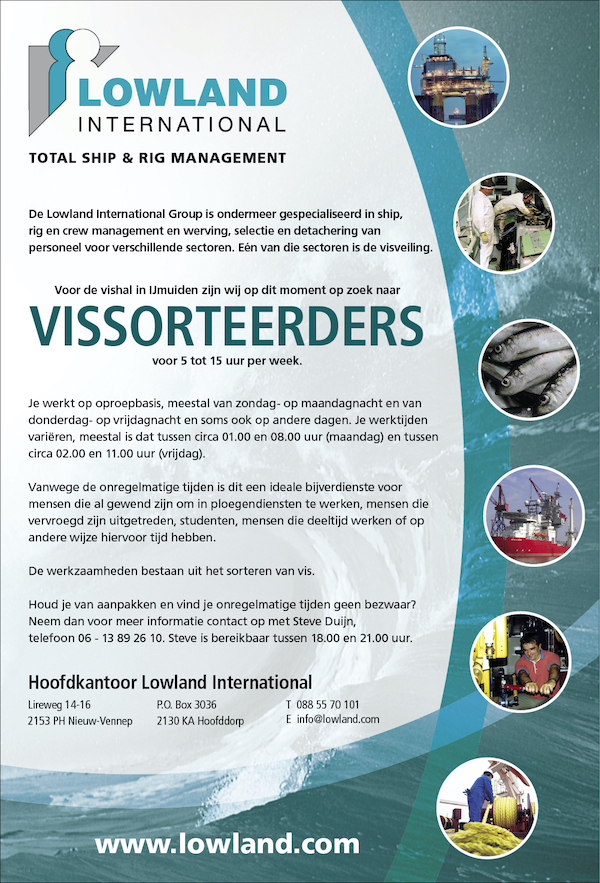 LOWLAND
INTERNATIONAL

TOTAL SHIP & RIG MANAGEMENT

De Lowland International Group is ondermeer gespecialiseerd in ship, rig en crew management en werving, selectie en detachering van personeel voor verschillende sectoren. Eén van die sectoren is de visveiling.

Voor de vishal in IJmuiden zijn wij op dit moment op zoek naar

VISSORTEERDERS

voor 5 tot 15 uur per week.

Je werkt op oproepbasis, meestal van zondag- op maandagnacht en van donderdag- op vrijdagnacht en soms ook op andere dagen. Je werktijden variëren, meestal is dat tussen circa 01.00 en 08.00 uur (maandag) en tussen circa 02.00 en 11.00 uur (vrijdag).

Vanwege de onregelmatige tijden is dit een ideale bijverdienste voor mensen die al gewend zijn om in ploegendiensten te werken, mensen die vervroegd zijn uitgetreden, studenten, mensen die deeltijd werken of op andere wijze hiervoor tijd hebben.

De werkzaamheden bestaan uit het sorteren van vis.

Houd je van aanpakken en vind je onregelmatige tijden geen bezwaar? Neem dan voor meer informatie contact op met Steve Duijn, telefoon 06 - 13 89 26 10. Steve is bereikbaar tussen 18.00 en 21.00 uur.

Hoofdkantoor Lowland International

Lireweg 14-16
2153 PH Nieuw-Vennep

P.O. Box 3036
2130 KA Hoofddorp

T 088 55 70 101
E info@lowland.com

www.lowland.com